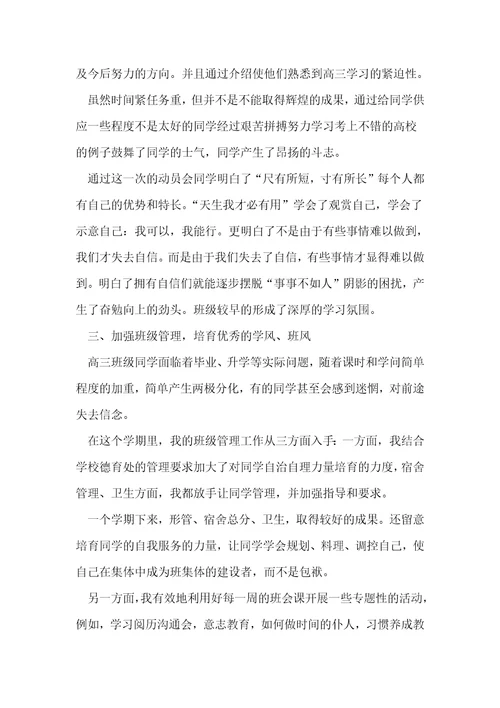 及今后努力的方向。并且通过介绍使他们熟悉到高三学习的紧迫性。

虽然时间紧任务重，但并不是不能取得辉煌的成果，通过给同学供应一些程度不是太好的同学经过艰苦拼搏努力学习考上不错的高校的例子鼓舞了同学的士气，同学产生了昂扬的斗志。

通过这一次的动员会同学明白了“尺有所短，寸有所长”每个人都有自己的优势和特长。“天生我才必有用”学会了观赏自己，学会了示意自己：我可以，我能行。更明白了不是由于有些事情难以做到，我们才失去自信。而是由于我们失去了自信，有些事情才显得难以做到。明白了拥有自信们就能逐步摆脱“事事不如人”阴影的困扰，产生了奋勉向上的劲头。班级较早的形成了深厚的学习氛围。

三、加强班级管理，培育优秀的学风、班风

高三班级同学面临着毕业、升学等实际问题，随着课时和学问简单程度的加重，简单产生两极分化，有的同学甚至会感到迷惘，对前途失去信念。

在这个学期里，我的班级管理工作从三方面入手：一方面，我结合学校德育处的管理要求加大了对同学自治自理力量培育的力度，宿舍管理、卫生方面，我都放手让同学管理，并加强指导和要求。

一个学期下来，形管、宿舍总分、卫生，取得较好的成果。还留意培育同学的自我服务的力量，让同学学会规划、料理、调控自己，使自己在集体中成为班集体的建设者，而不是包袱。

另一方面，我有效地利用好每一周的班会课开展一些专题性的活动，例如，学习阅历沟通会，意志教育，如何做时间的仆人，习惯养成教